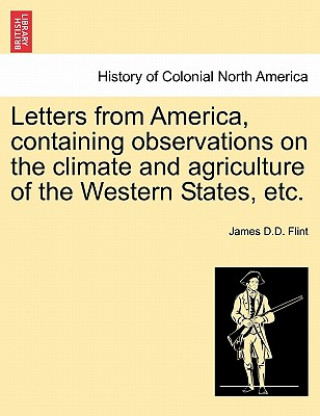 BRITISH LIBRARY

History of Colonial North America

Letters from America, containing observations on the climate and agriculture of the Western States, etc.

James D.D. Flint